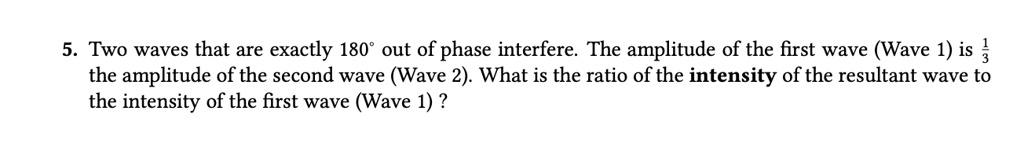 5. Two waves that are exactly $180^\circ$ out of phase interfere. The amplitude of the first wave (Wave 1) is $\frac{1}{3}$ the amplitude of the second wave (Wave 2). What is the ratio of the **intensity** of the resultant wave to the intensity of the first wave (Wave 1) ?